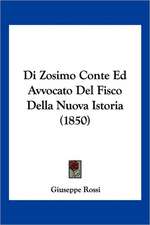 Di Zosimo Conte Ed Avvocato Del Fisco Della Nuova Istoria (1850)

Giuseppe Rossi